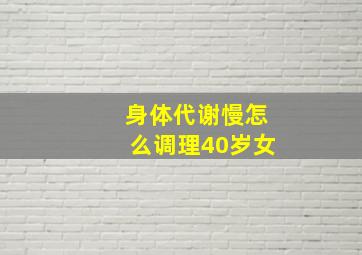 身体代谢慢怎么调理40岁女